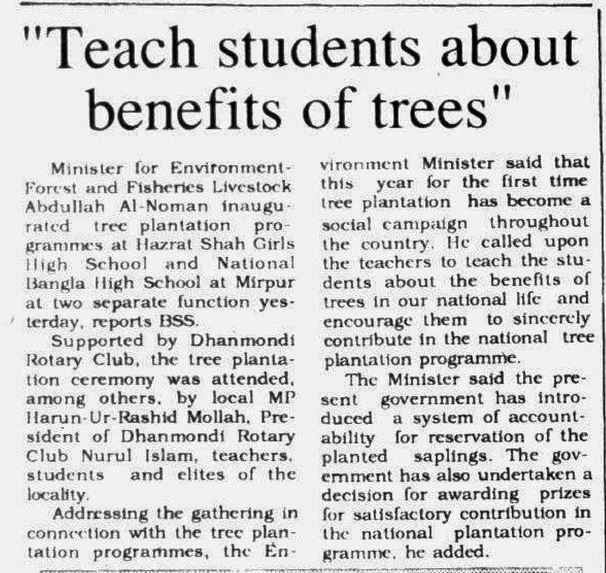 "Teach students about benefits of trees"

Minister for Environment-Forest and Fisheries Livestock Abdullah Al-Noman inaugurated tree plantation programmes at Hazrat Shah Girls High School and National Bangla High School at Mirpur at two separate function yesterday, reports BSS.

Supported by Dhanmondi Rotary Club, the tree plantation ceremony was attended, among others, by local MP Harun-Ur-Rashid Mollah, President of Dhanmondi Rotary Club Nurul Islam, teachers, students and elites of the locality.

Addressing the gathering in connection with the tree plantation programmes, the Environment Minister said that this year for the first time tree plantation has become a social campaign throughout the country. He called upon the teachers to teach the students about the benefits of trees in our national life and encourage them to sincerely contribute in the national tree plantation programme.

The Minister said the present government has introduced a system of accountability for reservation of the planted saplings. The government has also undertaken a decision for awarding prizes for satisfactory contribution in the national plantation programme, he added.